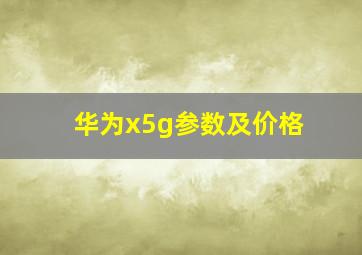 华为x5g参数及价格